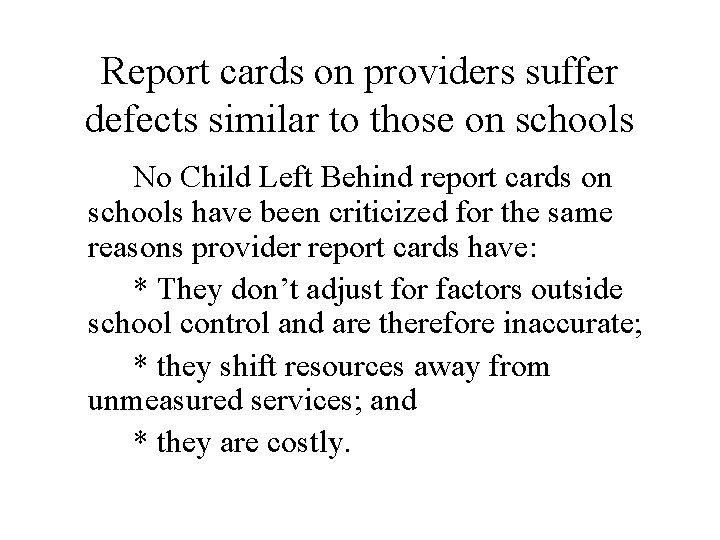 Report cards on providers suffer defects similar to those on schools

No Child Left Behind report cards on schools have been criticized for the same reasons provider report cards have:

* They don't adjust for factors outside school control and are therefore inaccurate;

* they shift resources away from unmeasured services; and

* they are costly.